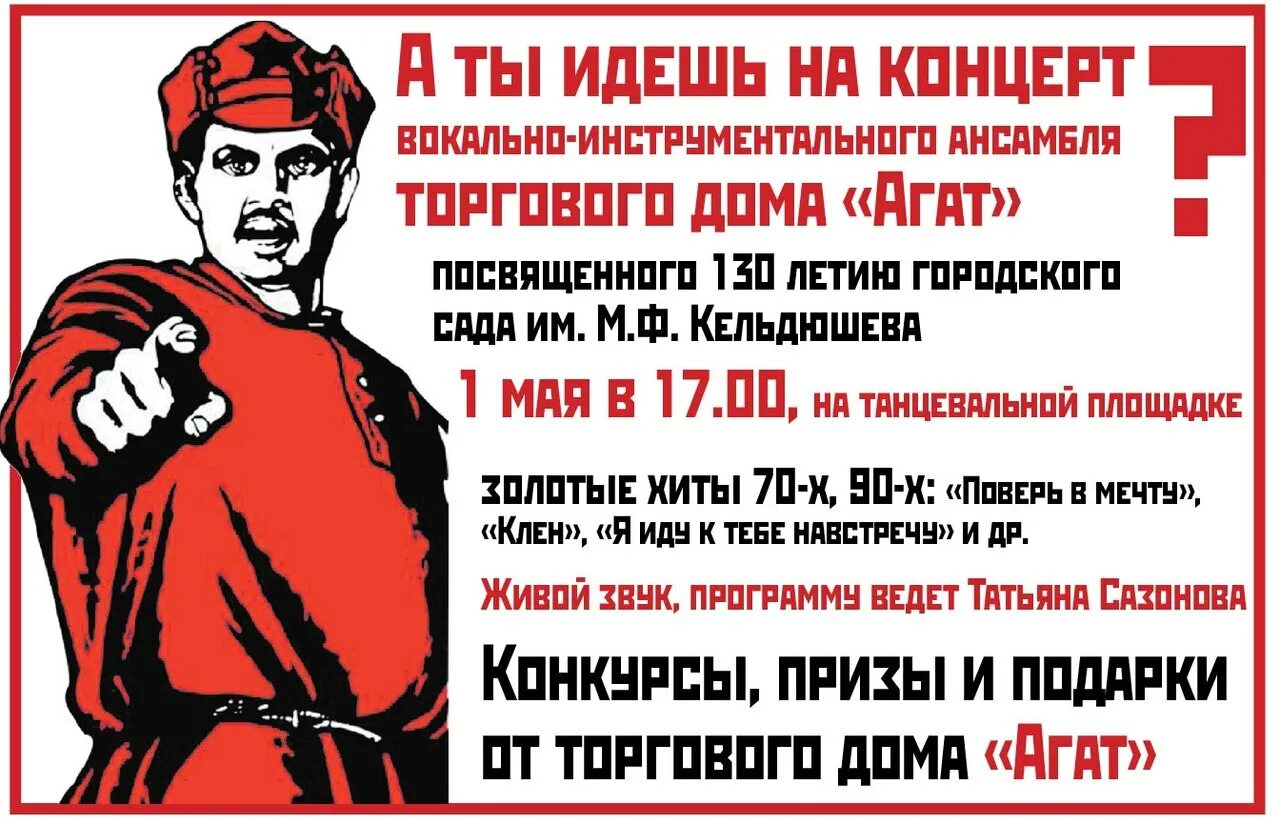 А ТЫ ИДЕШЬ НА КОНЦЕРТ
ВОКАЛЬНО-ИНСТРУМЕНТАЛЬНОГО АНСАМБЛЯ
ТОРГОВОГО ДОМА «АГАТ»
?

ПОСВЯЩЕННОГО 130 ЛЕТИЮ ГОРОДСКОГО САДА ИМ. М.Ф. КЕЛЬДЮШЕВА

1 МАЯ В 17.00, НА ТАНЦЕВАЛЬНОЙ ПЛОЩАДКЕ

ЗОЛОТЫЕ ХИТЫ 70-Х, 90-Х: «ПОВЕРЬ В МЕЧТУ», «КЛЕН», «Я ИДУ К ТЕБЕ НАВСТРЕЧУ» И ДР.

ЖИВОЙ ЗВУК, ПРОГРАММУ ВЕДЕТ ТАТЬЯНА САЗОНОВА

КОНКУРСЫ, ПРИЗЫ И ПОДАРКИ ОТ ТОРГОВОГО ДОМА «АГАТ»